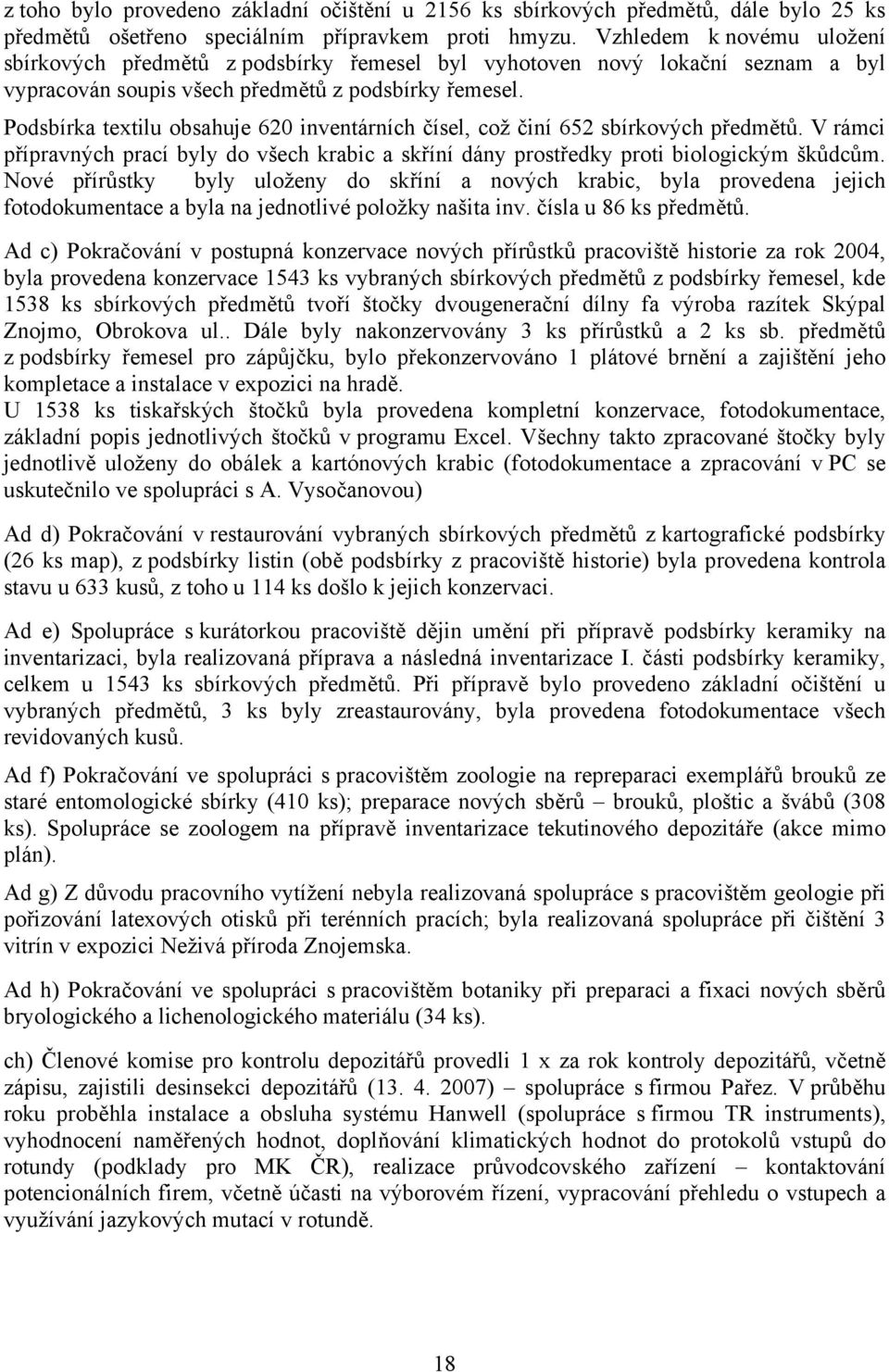 z toho bylo provedeno základní očištění u 2156 ks sbírkových předmětů, dále bylo 25 ks předmětů ošetřeno speciálním přípravkem proti hmyzu. Vzhledem k novému uložení sbírkových předmětů z podsbírky řemesel byl vyhotoven nový lokační seznam a byl vypracován soupis všech předmětů z podsbírky řemesel.

Podsbírka textilu obsahuje 620 inventárních čísel, což činí 652 sbírkových předmětů. V rámci přípravných prací byly do všech krabic a skříní dány prostředky proti biologickým škůdcům. Nové přírůstky byly uloženy do skříní a nových krabic, byla provedena jejich fotodokumentace a byla na jednotlivé položky našita inv. čísla u 86 ks předmětů.

Ad c) Pokračování v postupná konzervace nových přírůstků pracoviště historie za rok 2004, byla provedena konzervace 1543 ks vybraných sbírkových předmětů z podsbírky řemesel, kde 1538 ks sbírkových předmětů tvoří štočky dvougenerační dílny fa výroba razítek Skýpal Znojmo, Obrokova ul.. Dále byly nakonzervovány 3 ks přírůstků a 2 ks sb. předmětů z podsbírky řemesel pro zápůjčku, bylo překonzervováno 1 plátové brnění a zajištění jeho kompletace a instalace v expozici na hradě.
U 1538 ks tiskařských štočků byla provedena kompletní konzervace, fotodokumentace, základní popis jednotlivých štočků v programu Excel. Všechny takto zpracované štočky byly jednotlivě uloženy do obálek a kartónových krabic (fotodokumentace a zpracování v PC se uskutečnilo ve spolupráci s A. Vysočanovou)

Ad d) Pokračování v restaurování vybraných sbírkových předmětů z kartografické podsbírky (26 ks map), z podsbírky listin (obě podsbírky z pracoviště historie) byla provedena kontrola stavu u 633 kusů, z toho u 114 ks došlo k jejich konzervaci.

Ad e) Spolupráce s kurátorkou pracoviště dějin umění při přípravě podsbírky keramiky na inventarizaci, byla realizovaná příprava a následná inventarizace I. části podsbírky keramiky, celkem u 1543 ks sbírkových předmětů. Při přípravě bylo provedeno základní očištění u vybraných předmětů, 3 ks byly zreastaurovány, byla provedena fotodokumentace všech revidovaných kusů.

Ad f) Pokračování ve spolupráci s pracovištěm zoologie na repreparaci exemplářů brouků ze staré entomologické sbírky (410 ks); preparace nových sběrů – brouků, ploštic a švábů (308 ks). Spolupráce se zoologem na přípravě inventarizace tekutinového depozitáře (akce mimo plán).

Ad g) Z důvodu pracovního vytížení nebyla realizovaná spolupráce s pracovištěm geologie při pořizování latexových otisků při terénních pracích; byla realizovaná spolupráce při čištění 3 vitrín v expozici Neživá příroda Znojemska.

Ad h) Pokračování ve spolupráci s pracovištěm botaniky při preparaci a fixaci nových sběrů bryologického a lichenologického materiálu (34 ks).

ch) Členové komise pro kontrolu depozitářů provedli 1 x za rok kontroly depozitářů, včetně zápisu, zajistili desinsekci depozitářů (13. 4. 2007) – spolupráce s firmou Pařez. V průběhu roku proběhla instalace a obsluha systému Hanwell (spolupráce s firmou TR instruments), vyhodnocení naměřených hodnot, doplňování klimatických hodnot do protokolů vstupů do rotundy (podklady pro MK ČR), realizace průvodcovského zařízení – kontaktování potencionálních firem, včetně účasti na výborovém řízení, vypracování přehledu o vstupech a využívání jazykových mutací v rotundě.

18